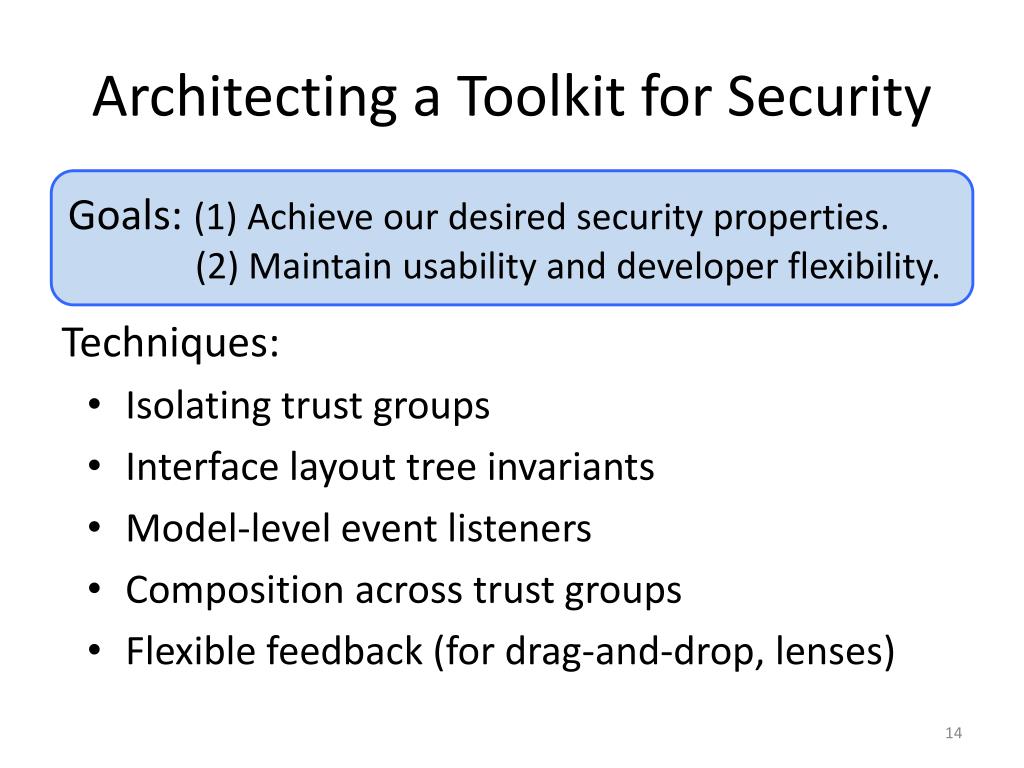 Architecting a Toolkit for Security

Goals: (1) Achieve our desired security properties.
(2) Maintain usability and developer flexibility.

Techniques:
• Isolating trust groups
• Interface layout tree invariants
• Model-level event listeners
• Composition across trust groups
• Flexible feedback (for drag-and-drop, lenses)

14